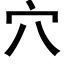 穴